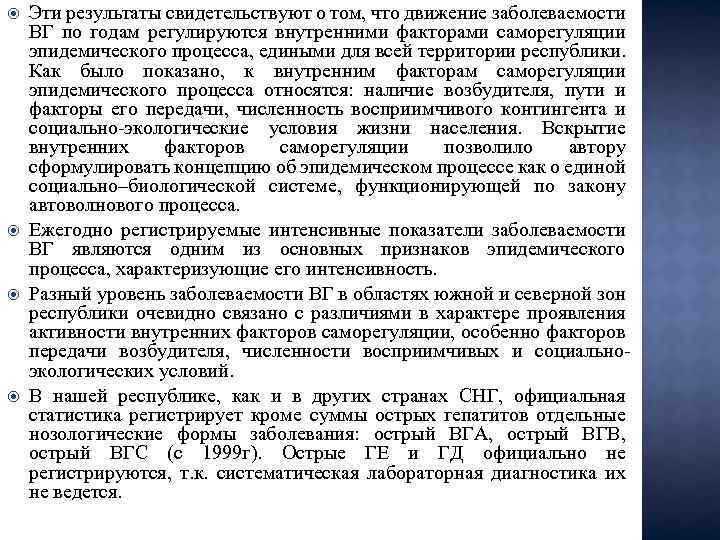 Эти результаты свидетельствуют о том, что движение заболеваемости ВГ по годам регулируются внутренними факторами саморегуляции эпидемического процесса, едиными для всей территории республики. Как было показано, к внутренним факторам саморегуляции эпидемического процесса относятся: наличие возбудителя, пути и факторы его передачи, численность восприимчивого контингента и социально-экологические условия жизни населения. Вскрытие внутренних факторов саморегуляции позволило автору сформулировать концепцию об эпидемическом процессе как о единой социально–биологической системе, функционирующей по закону автоволнового процесса.

Ежегодно регистрируемые интенсивные показатели заболеваемости ВГ являются одним из основных признаков эпидемического процесса, характеризующие его интенсивность.

Разный уровень заболеваемости ВГ в областях южной и северной зон республики очевидно связано с различиями в характере проявления активности внутренних факторов саморегуляции, особенно факторов передачи возбудителя, численности восприимчивых и социально-экологических условий.

В нашей республике, как и в других странах СНГ, официальная статистика регистрирует кроме суммы острых гепатитов отдельные нозологические формы заболевания: острый ВГА, острый ВГВ, острый ВГС (с 1999г). Острые ГЕ и ГД официально не регистрируются, т.к. систематическая лабораторная диагностика их не ведется.